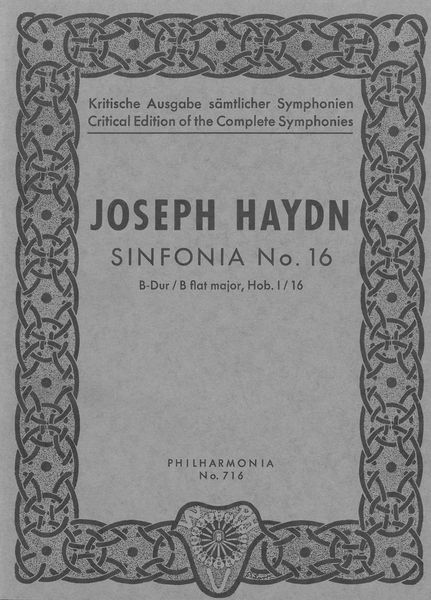 Kritische Ausgabe sämtlicher Symphonien
Critical Edition of the Complete Symphonies

JOSEPH HAYDN

SINFONIA No. 16

B-Dur / B flat major, Hob. I / 16

PHILHARMONIA
No. 716